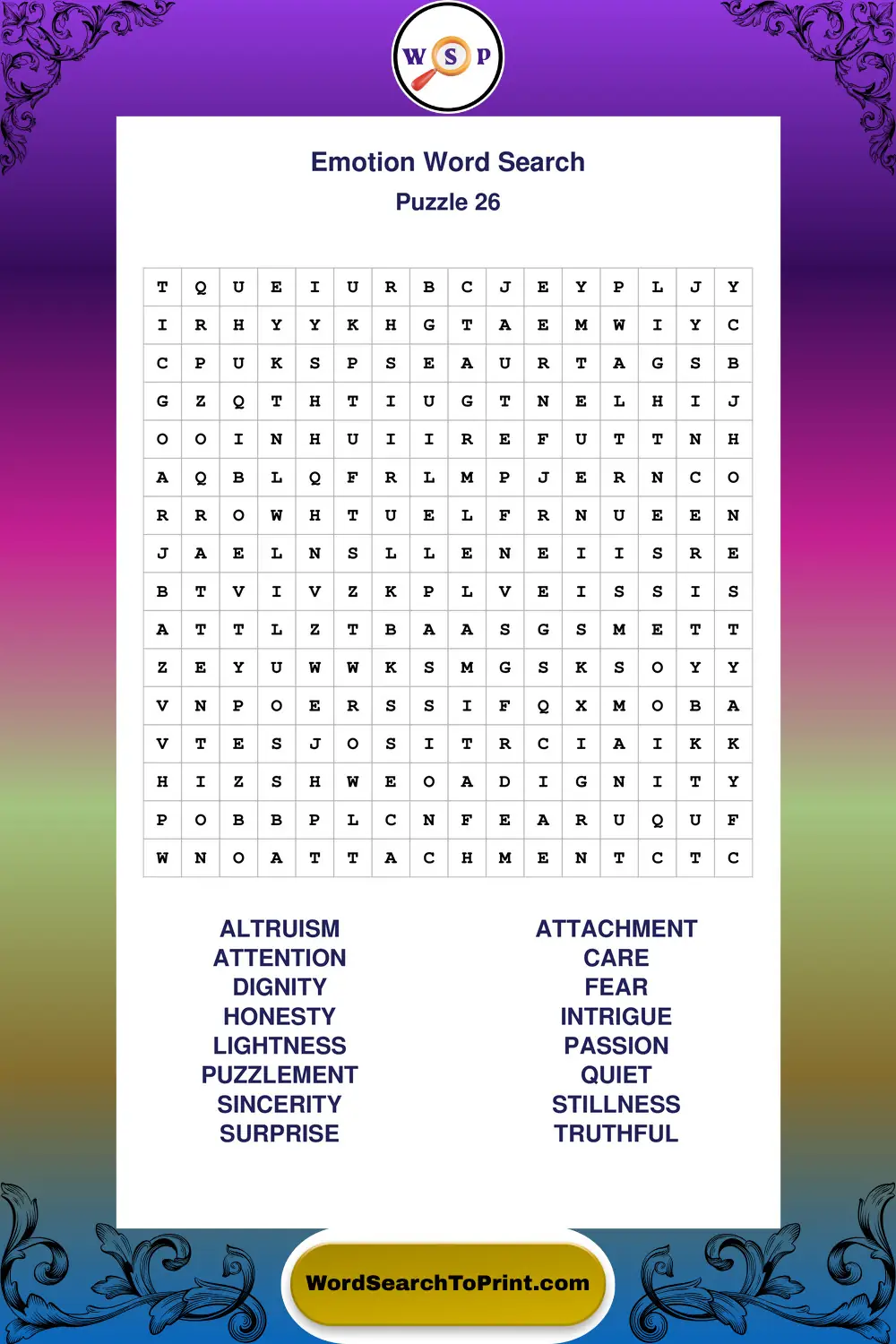 W S P

Emotion Word Search
Puzzle 26

| T | Q | U | E | I | U | R | B | C | J | E | Y | P | L | J | Y |
|---|---|---|---|---|---|---|---|---|---|---|---|---|---|---|---|
| I | R | H | Y | Y | K | H | G | T | A | E | M | W | I | Y | C |
| C | P | U | K | S | P | S | E | A | U | R | T | A | G | S | B |
| G | Z | Q | T | H | T | I | U | G | T | N | E | L | H | I | J |
| O | O | I | N | H | U | I | I | R | E | F | U | T | T | N | H |
| A | Q | B | L | Q | F | R | L | M | P | J | E | R | N | C | O |
| R | R | O | W | H | T | U | E | L | F | R | N | U | E | E | N |
| J | A | E | L | N | S | L | L | E | N | E | I | I | S | R | E |
| B | T | V | I | V | Z | K | P | L | V | E | I | S | S | I | S |
| A | T | T | L | Z | T | B | A | A | S | G | S | M | E | T | T |
| Z | E | Y | U | W | W | K | S | M | G | S | K | S | O | Y | Y |
| V | N | P | O | E | R | S | S | I | F | Q | X | M | O | B | A |
| V | T | E | S | J | O | S | I | T | R | C | I | A | I | K | K |
| H | I | Z | S | H | W | E | O | A | D | I | G | N | I | T | Y |
| P | O | B | B | P | L | C | N | F | E | A | R | U | Q | U | F |
| W | N | O | A | T | T | A | C | H | M | E | N | T | C | T | C |

ALTRUISM
ATTENTION
DIGNITY
HONESTY
LIGHTNESS
PUZZLEMENT
SINCERITY
SURPRISE

ATTACHMENT
CARE
FEAR
INTRIGUE
PASSION
QUIET
STILLNESS
TRUTHFUL

WordSearchToPrint.com